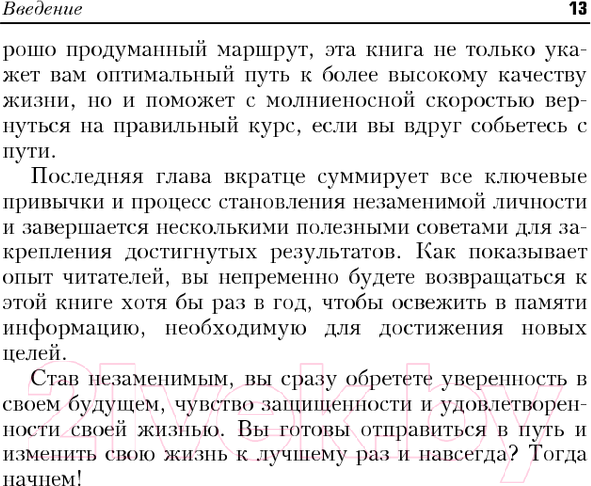 Введение 13

рошо продуманный маршрут, эта книга не только укажет вам оптимальный путь к более высокому качеству жизни, но и поможет с молниеносной скоростью вернуться на правильный курс, если вы вдруг собьетесь с пути.

Последняя глава вкратце суммирует все ключевые привычки и процесс становления незаменимой личности и завершается несколькими полезными советами для закрепления достигнутых результатов. Как показывает опыт читателей, вы непременно будете возвращаться к этой книге хотя бы раз в год, чтобы освежить в памяти информацию, необходимую для достижения новых целей.

Став незаменимым, вы сразу обретете уверенность в своем будущем, чувство защищенности и удовлетворенности своей жизнью. Вы готовы отправиться в путь и изменить свою жизнь к лучшему раз и навсегда? Тогда начнем!

21vek.by